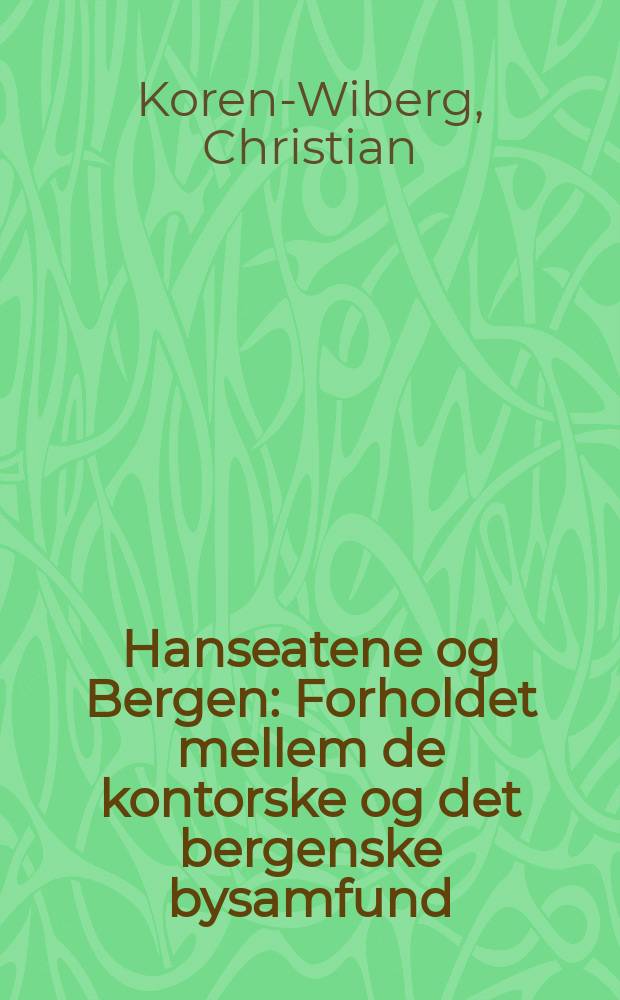 Koren-Wiberg, Christian

Hanseatene og Bergen: Forholdet mellem de kontorske og det bergenske bysamfund